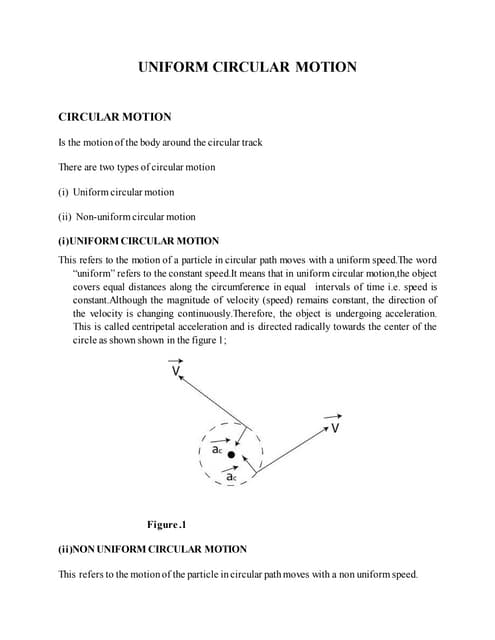 UNIFORM CIRCULAR MOTION

CIRCULAR MOTION

Is the motion of the body around the circular track

There are two types of circular motion

(i) Uniform circular motion

(ii) Non-uniform circular motion

(i)UNIFORM CIRCULAR MOTION

This refers to the motion of a particle in circular path moves with a uniform speed.The word "uniform" refers to the constant speed.It means that in uniform circular motion,the object covers equal distances along the circumference in equal intervals of time i.e. speed is constant.Although the magnitude of velocity (speed) remains constant, the direction of the velocity is changing continuously.Therefore, the object is undergoing acceleration. This is called centripetal acceleration and is directed radically towards the center of the circle as shown shown in the figure 1;

$\vec{V}$

$\vec{V}$

$\vec{a_c}$

$\vec{a_c}$

Figure.1

(ii)NON UNIFORM CIRCULAR MOTION

This refers to the motion of the particle in circular path moves with a non uniform speed.